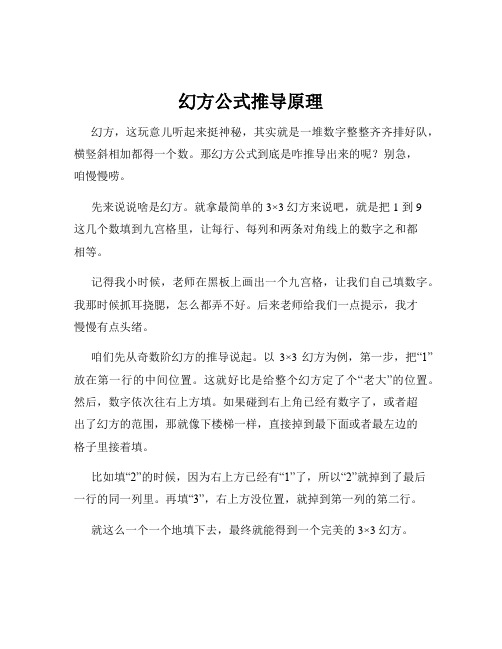 幻方公式推导原理

幻方，这玩意儿听起来挺神秘，其实就是一堆数字整整齐齐排好队，横竖斜相加都得一个数。那幻方公式到底是咋推导出来的呢？别急，咱慢慢唠。

先来说说啥是幻方。就拿最简单的 3×3 幻方来说吧，就是把 1 到 9 这几个数填到九宫格里，让每行、每列和两条对角线上的数字之和都相等。

记得我小时候，老师在黑板上画出一个九宫格，让我们自己填数字。我那时候抓耳挠腮，怎么都弄不好。后来老师给我们一点提示，我才慢慢有点头绪。

咱们先从奇数阶幻方的推导说起。以 3×3 幻方为例，第一步，把“1”放在第一行的中间位置。这就好比是给整个幻方定了个“老大”的位置。然后，数字依次往右上方填。如果碰到右上角已经有数字了，或者超出了幻方的范围，那就像下楼梯一样，直接掉到最下面或者最左边的格子里接着填。

比如填“2”的时候，因为右上方已经有“1”了，所以“2”就掉到了最后一行的同一列里。再填“3”，右上方没位置，就掉到第一列的第二行。

就这么一个一个地填下去，最终就能得到一个完美的 3×3 幻方。